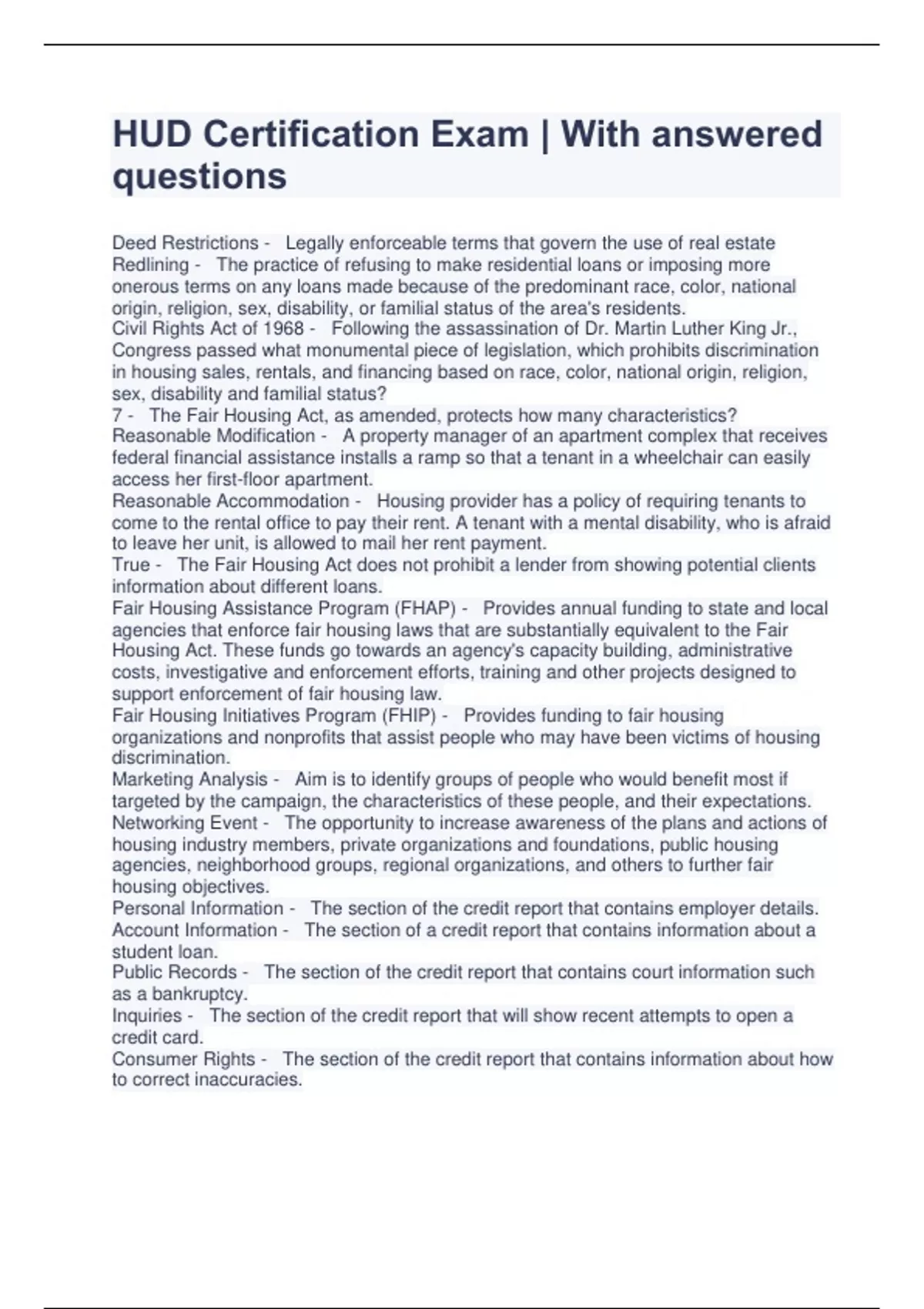 HUD Certification Exam | With answered questions

Deed Restrictions - Legally enforceable terms that govern the use of real estate
Redlining - The practice of refusing to make residential loans or imposing more onerous terms on any loans made because of the predominant race, color, national origin, religion, sex, disability, or familial status of the area's residents.
Civil Rights Act of 1968 - Following the assassination of Dr. Martin Luther King Jr., Congress passed what monumental piece of legislation, which prohibits discrimination in housing sales, rentals, and financing based on race, color, national origin, religion, sex, disability and familial status?
7 - The Fair Housing Act, as amended, protects how many characteristics?
Reasonable Modification - A property manager of an apartment complex that receives federal financial assistance installs a ramp so that a tenant in a wheelchair can easily access her first-floor apartment.
Reasonable Accommodation - Housing provider has a policy of requiring tenants to come to the rental office to pay their rent. A tenant with a mental disability, who is afraid to leave her unit, is allowed to mail her rent payment.
True - The Fair Housing Act does not prohibit a lender from showing potential clients information about different loans.
Fair Housing Assistance Program (FHAP) - Provides annual funding to state and local agencies that enforce fair housing laws that are substantially equivalent to the Fair Housing Act. These funds go towards an agency's capacity building, administrative costs, investigative and enforcement efforts, training and other projects designed to support enforcement of fair housing law.
Fair Housing Initiatives Program (FHIP) - Provides funding to fair housing organizations and nonprofits that assist people who may have been victims of housing discrimination.
Marketing Analysis - Aim is to identify groups of people who would benefit most if targeted by the campaign, the characteristics of these people, and their expectations.
Networking Event - The opportunity to increase awareness of the plans and actions of housing industry members, private organizations and foundations, public housing agencies, neighborhood groups, regional organizations, and others to further fair housing objectives.
Personal Information - The section of the credit report that contains employer details.
Account Information - The section of a credit report that contains information about a student loan.
Public Records - The section of the credit report that contains court information such as a bankruptcy.
Inquiries - The section of the credit report that will show recent attempts to open a credit card.
Consumer Rights - The section of the credit report that contains information about how to correct inaccuracies.